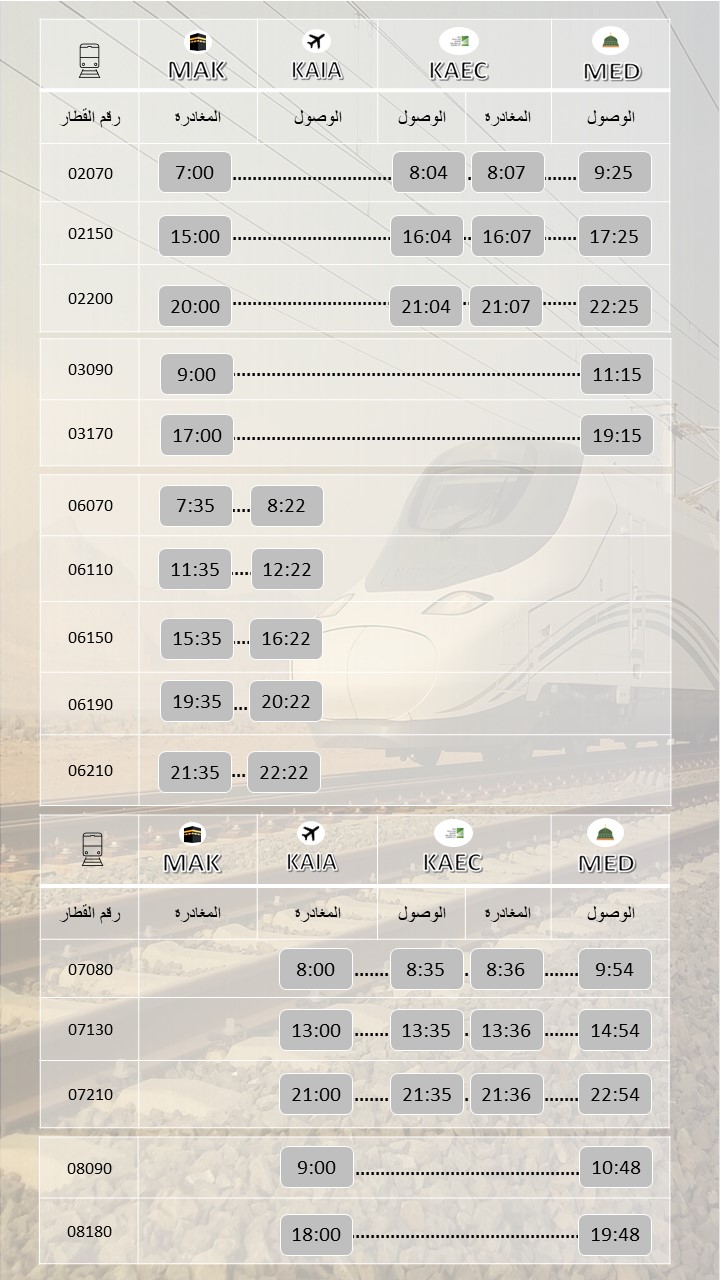 | | MAK | KAIA | KAEC | | MED |
|---|---|---|---|---|---|
| رقم القطار | المغادره | الوصول | الوصول | المغادره | الوصول |
| 02070 | 7:00 | | 8:04 | 8:07 | 9:25 |
| 02150 | 15:00 | | 16:04 | 16:07 | 17:25 |
| 02200 | 20:00 | | 21:04 | 21:07 | 22:25 |
| 03090 | 9:00 | | | | 11:15 |
| 03170 | 17:00 | | | | 19:15 |
| 06070 | 7:35 | 8:22 | | | |
| 06110 | 11:35 | 12:22 | | | |
| 06150 | 15:35 | 16:22 | | | |
| 06190 | 19:35 | 20:22 | | | |
| 06210 | 21:35 | 22:22 | | | |

| | MAK | KAIA | KAEC | | MED |
|---|---|---|---|---|---|
| رقم القطار | المغادره | المغادره | الوصول | المغادره | الوصول |
| 07080 | | 8:00 | 8:35 | 8:36 | 9:54 |
| 07130 | | 13:00 | 13:35 | 13:36 | 14:54 |
| 07210 | | 21:00 | 21:35 | 21:36 | 22:54 |
| 08090 | | 9:00 | | | 10:48 |
| 08180 | | 18:00 | | | 19:48 |